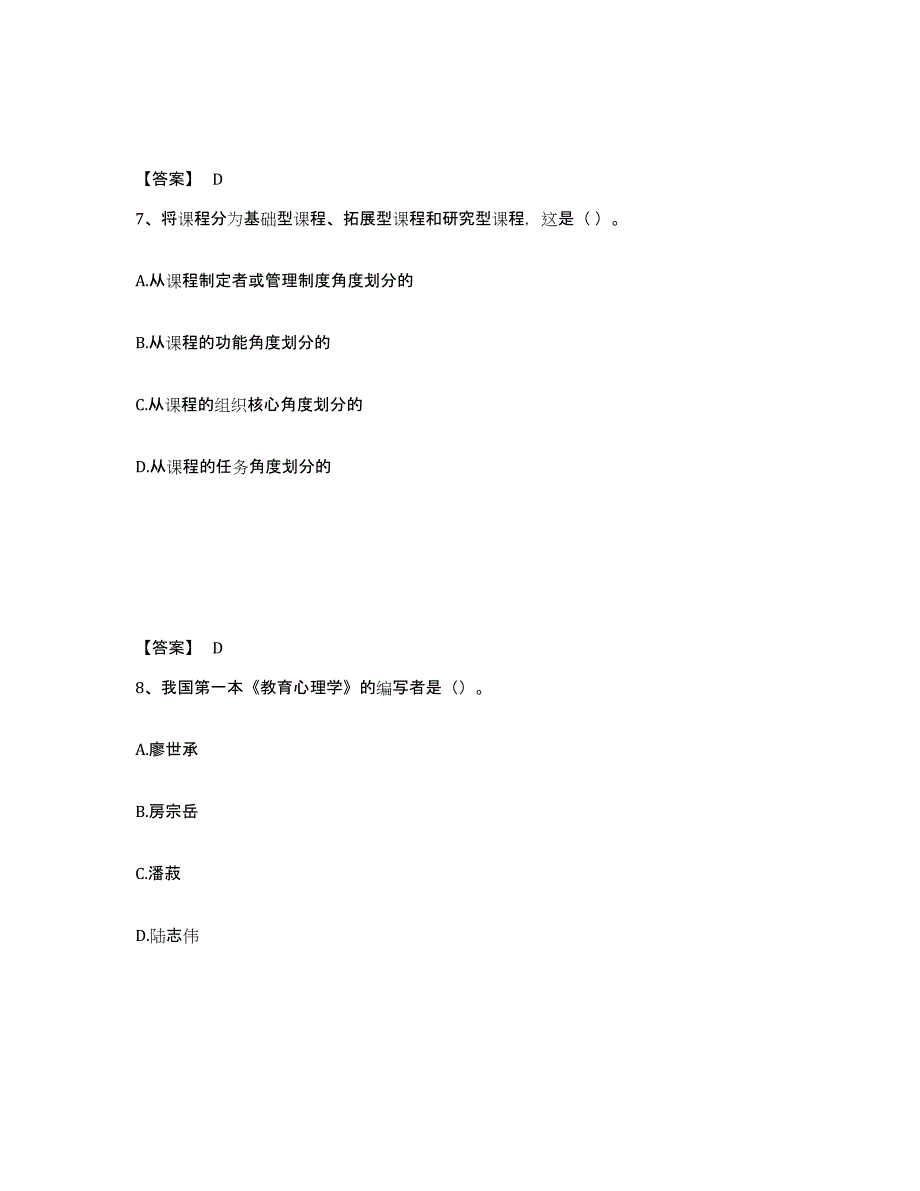 【答案】 D

7、将课程分为基础型课程、拓展型课程和研究型课程，这是（ ）。

A.从课程制定者或管理制度角度划分的

B.从课程的功能角度划分的

C.从课程的组织核心角度划分的

D.从课程的任务角度划分的

【答案】 D

8、我国第一本《教育心理学》的编写者是（）。

A.廖世承

B.房宗岳

C.潘菽

D.陆志伟